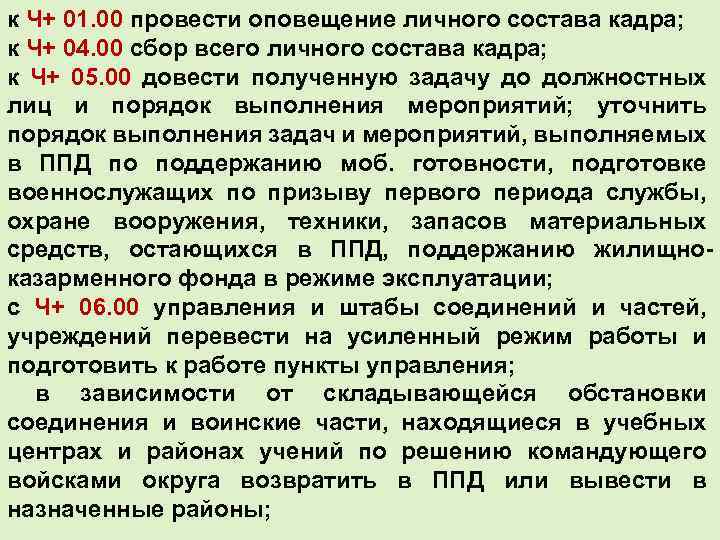 к Ч+ 01.00 провести оповещение личного состава кадра;
к Ч+ 04.00 сбор всего личного состава кадра;
к Ч+ 05.00 довести полученную задачу до должностных лиц и порядок выполнения мероприятий; уточнить порядок выполнения задач и мероприятий, выполняемых в ППД по поддержанию моб. готовности, подготовке военнослужащих по призыву первого периода службы, охране вооружения, техники, запасов материальных средств, остающихся в ППД, поддержанию жилищно-казарменного фонда в режиме эксплуатации;
с Ч+ 06.00 управления и штабы соединений и частей, учреждений перевести на усиленный режим работы и подготовить к работе пункты управления;
в зависимости от складывающейся обстановки соединения и воинские части, находящиеся в учебных центрах и районах учений по решению командующего войсками округа возвратить в ППД или вывести в назначенные районы;